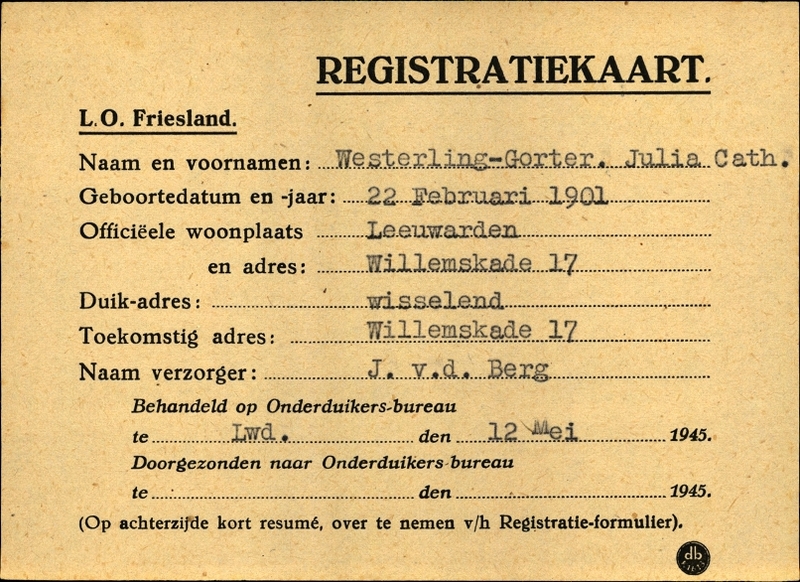 REGISTRATIEKAART.

L.O. Friesland.

Naam en voornamen: Westerling-Gorter. Julia Cath.

Geboortedatum en -jaar: 22 Februari 1901

Officiëele woonplaats Leeuwarden

en adres: Willemskade 17

Duik-adres: wisselend

Toekomstig adres: Willemskade 17

Naam verzorger: J. v.d. Berg

Behandeld op Onderduikers-bureau

te Lwd. den 12 Mei 1945.

Doorgezonden naar Onderduikers-bureau

te den 1945.

(Op achterzijde kort resumé, over te nemen v/h Registratie-formulier).

db